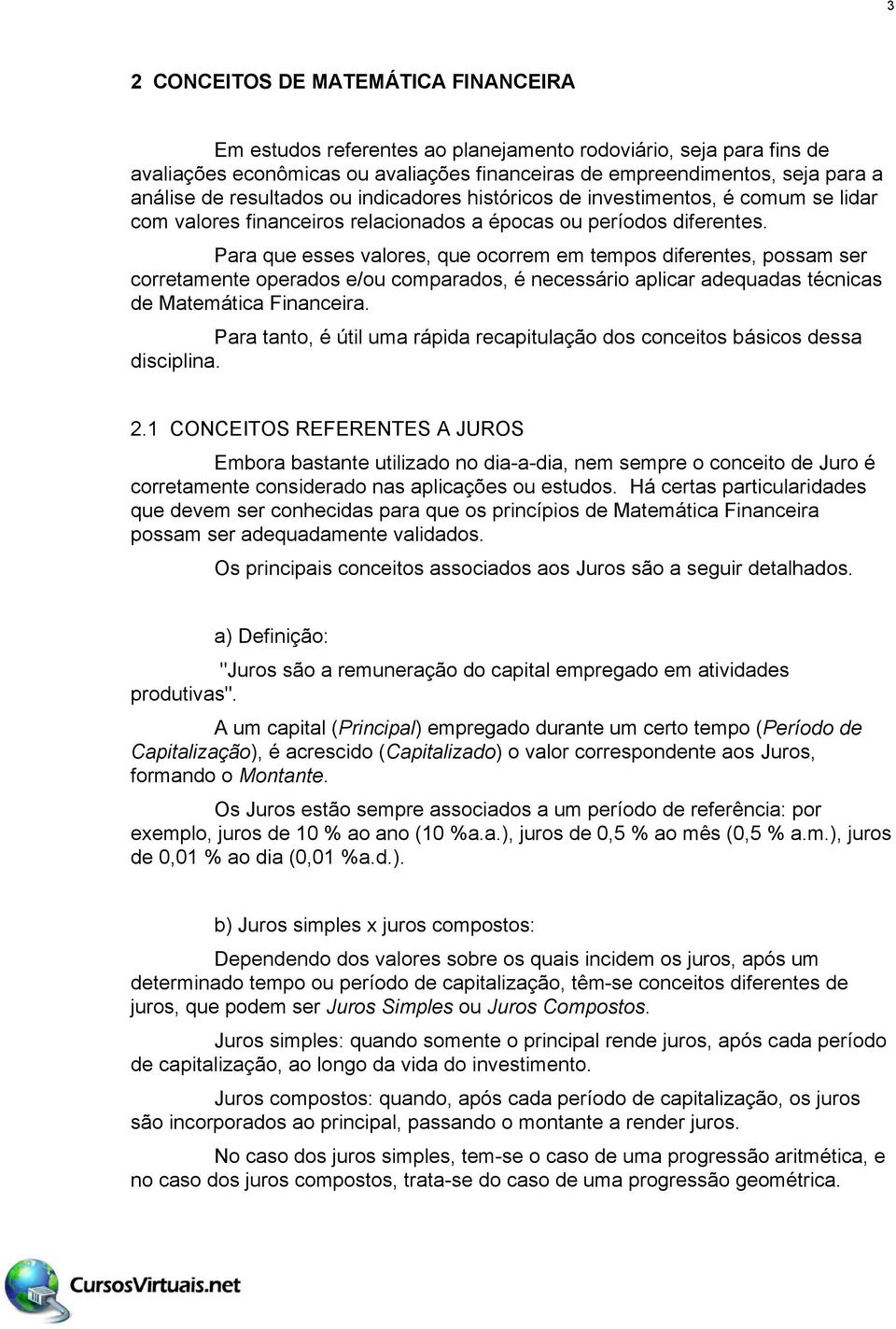 3

2 CONCEITOS DE MATEMÁTICA FINANCEIRA

Em estudos referentes ao planejamento rodoviário, seja para fins de avaliações econômicas ou avaliações financeiras de empreendimentos, seja para a análise de resultados ou indicadores históricos de investimentos, é comum se lidar com valores financeiros relacionados a épocas ou períodos diferentes.

Para que esses valores, que ocorrem em tempos diferentes, possam ser corretamente operados e/ou comparados, é necessário aplicar adequadas técnicas de Matemática Financeira.

Para tanto, é útil uma rápida recapitulação dos conceitos básicos dessa disciplina.

2.1 CONCEITOS REFERENTES A JUROS

Embora bastante utilizado no dia-a-dia, nem sempre o conceito de Juro é corretamente considerado nas aplicações ou estudos. Há certas particularidades que devem ser conhecidas para que os princípios de Matemática Financeira possam ser adequadamente validados.

Os principais conceitos associados aos Juros são a seguir detalhados.

a) Definição:

"Juros são a remuneração do capital empregado em atividades produtivas".

A um capital (Principal) empregado durante um certo tempo (Período de Capitalização), é acrescido (Capitalizado) o valor correspondente aos Juros, formando o Montante.

Os Juros estão sempre associados a um período de referência: por exemplo, juros de 10 % ao ano (10 %a.a.), juros de 0,5 % ao mês (0,5 % a.m.), juros de 0,01 % ao dia (0,01 %a.d.).

b) Juros simples x juros compostos:

Dependendo dos valores sobre os quais incidem os juros, após um determinado tempo ou período de capitalização, têm-se conceitos diferentes de juros, que podem ser Juros Simples ou Juros Compostos.

Juros simples: quando somente o principal rende juros, após cada período de capitalização, ao longo da vida do investimento.

Juros compostos: quando, após cada período de capitalização, os juros são incorporados ao principal, passando o montante a render juros.

No caso dos juros simples, tem-se o caso de uma progressão aritmética, e no caso dos juros compostos, trata-se do caso de uma progressão geométrica.

CursosVirtuais.net